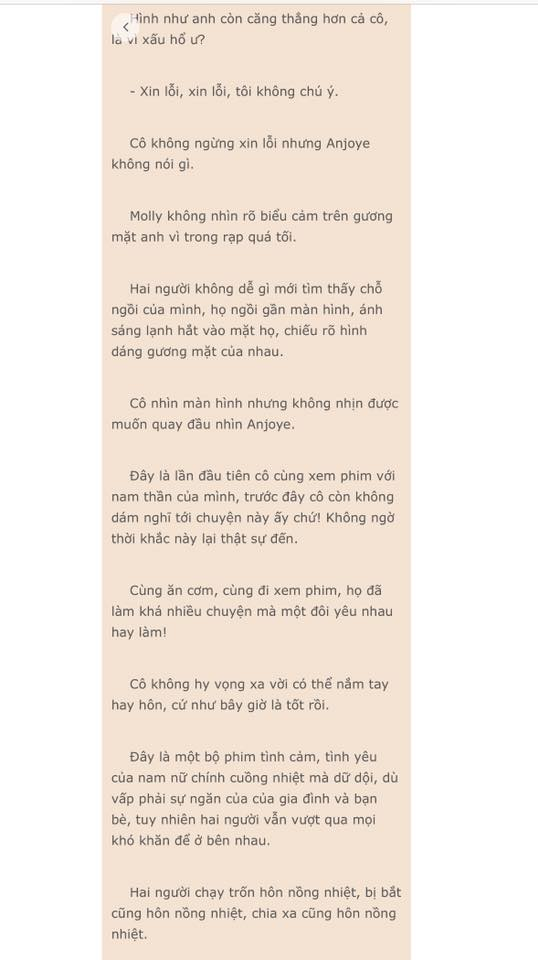 Hình như anh còn căng thẳng hơn cả cô, là vì xấu hổ ư?

- Xin lỗi, xin lỗi, tôi không chú ý.

Cô không ngừng xin lỗi nhưng Anjoye không nói gì.

Molly không nhìn rõ biểu cảm trên gương mặt anh vì trong rạp quá tối.

Hai người không dễ gì mới tìm thấy chỗ ngồi của mình, họ ngồi gần màn hình, ánh sáng lạnh hắt vào mặt họ, chiếu rõ hình dáng gương mặt của nhau.

Cô nhìn màn hình nhưng không nhịn được muốn quay đầu nhìn Anjoye.

Đây là lần đầu tiên cô cùng xem phim với nam thần của mình, trước đây cô còn không dám nghĩ tới chuyện này ấy chứ! Không ngờ thời khắc này lại thật sự đến.

Cùng ăn cơm, cùng đi xem phim, họ đã làm khá nhiều chuyện mà một đôi yêu nhau hay làm!

Cô không hy vọng xa vời có thể nắm tay hay hôn, cứ như bây giờ là tốt rồi.

Đây là một bộ phim tình cảm, tình yêu của nam nữ chính cuồng nhiệt mà dữ dội, dù vấp phải sự ngăn của của gia đình và bạn bè, tuy nhiên hai người vẫn vượt qua mọi khó khăn để ở bên nhau.

Hai người chạy trốn hôn nồng nhiệt, bị bắt cũng hôn nồng nhiệt, chia xa cũng hôn nồng nhiệt.